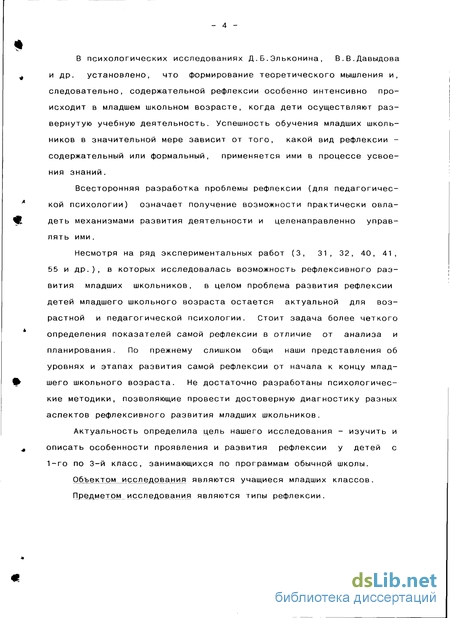 - 4 -

В психологических исследованиях Д.Б.Эльконина, В.В.Давыдова и др. установлено, что формирование теоретического мышления и, следовательно, содержательной рефлексии особенно интенсивно происходит в младшем школьном возрасте, когда дети осуществляют развернутую учебную деятельность. Успешность обучения младших школьников в значительной мере зависит от того, какой вид рефлексии - содержательный или формальный, применяется ими в процессе усвоения знаний.

Всесторонняя разработка проблемы рефлексии (для педагогической психологии) означает получение возможности практически овладеть механизмами развития деятельности и целенаправленно управлять ими.

Несмотря на ряд экспериментальных работ (3, 31, 32, 40, 41, 55 и др.), в которых исследовалась возможность рефлексивного развития младших школьников, в целом проблема развития рефлексии детей младшего школьного возраста остается актуальной для возрастной и педагогической психологии. Стоит задача более четкого определения показателей самой рефлексии в отличие от анализа и планирования. По прежнему слишком общи наши представления об уровнях и этапах развития самой рефлексии от начала к концу младшего школьного возраста. Не достаточно разработаны психологические методики, позволяющие провести достоверную диагностику разных аспектов рефлексивного развития младших школьников.

Актуальность определила цель нашего исследования - изучить и описать особенности проявления и развития рефлексии у детей с 1-го по 3-й класс, занимающихся по программам обычной школы.

Объектом исследования являются учащиеся младших классов.

Предметом исследования являются типы рефлексии.

dsLib.net
библиотека диссертаций